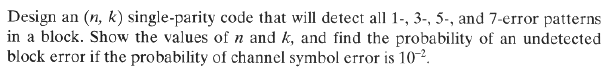 Design an $(n, k)$ single-parity code that will detect all 1-, 3-, 5-, and 7-error patterns in a block. Show the values of $n$ and $k$, and find the probability of an undetected block error if the probability of channel symbol error is $10^{-2}$.